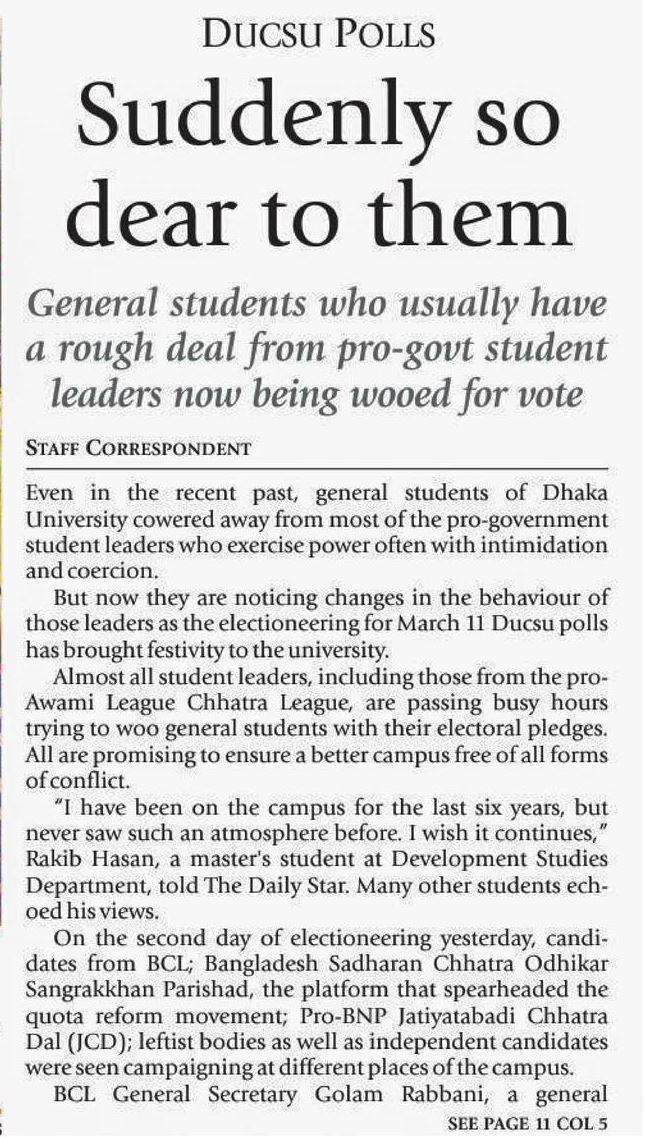 DUCSU POLLS

Suddenly so dear to them

General students who usually have a rough deal from pro-govt student leaders now being wooed for vote

STAFF CORRESPONDENT

Even in the recent past, general students of Dhaka University cowered away from most of the pro-government student leaders who exercise power often with intimidation and coercion.

But now they are noticing changes in the behaviour of those leaders as the electioneering for March 11 Ducsu polls has brought festivity to the university.

Almost all student leaders, including those from the pro-Awami League Chhatra League, are passing busy hours trying to woo general students with their electoral pledges. All are promising to ensure a better campus free of all forms of conflict.

"I have been on the campus for the last six years, but never saw such an atmosphere before. I wish it continues," Rakib Hasan, a master's student at Development Studies Department, told The Daily Star. Many other students echoed his views.

On the second day of electioneering yesterday, candidates from BCL; Bangladesh Sadharan Chhatra Odhikar Sangrakkhan Parishad, the platform that spearheaded the quota reform movement; Pro-BNP Jatiyatabadi Chhatra Dal (JCD); leftist bodies as well as independent candidates were seen campaigning at different places of the campus.

BCL General Secretary Golam Rabbani, a general

SEE PAGE 11 COL 5